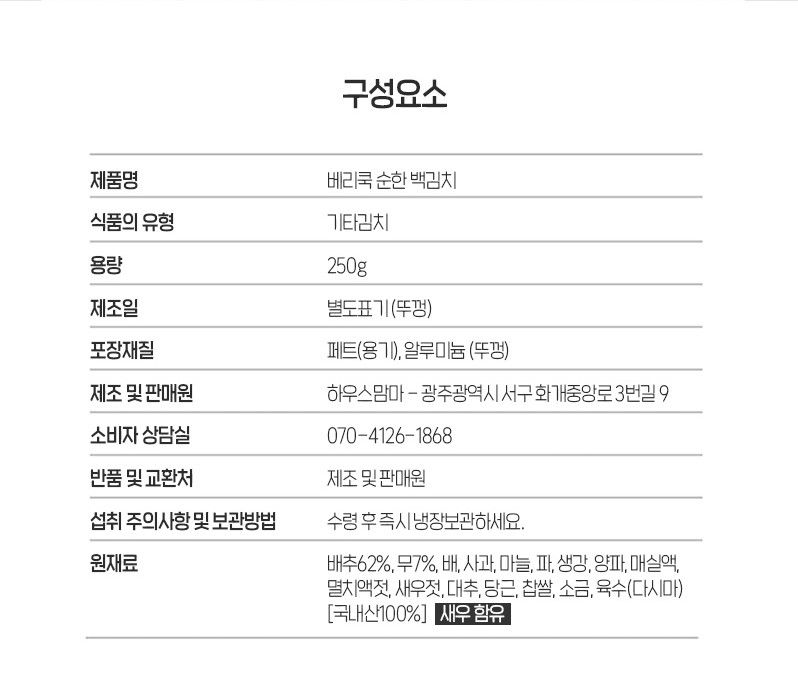 구성요소

| 제품명 | 베리쿡 순한 백김치 |
|---|---|
| 식품의 유형 | 기타김치 |
| 용량 | 250g |
| 제조일 | 별도표기 (뚜껑) |
| 포장재질 | 페트(용기), 알루미늄 (뚜껑) |
| 제조 및 판매원 | 하우스맘마 - 광주광역시 서구 화개중앙로 3번길 9 |
| 소비자 상담실 | 070-4126-1868 |
| 반품 및 교환처 | 제조 및 판매원 |
| 섭취 주의사항 및 보관방법 | 수령 후 즉시 냉장보관하세요. |
| 원재료 | 배추62%, 무7%, 배, 사과, 마늘, 파, 생강, 양파, 매실액, 멸치액젓, 새우젓, 대추, 당근, 찹쌀, 소금, 육수(다시마) [국내산100%] 새우 함유 |